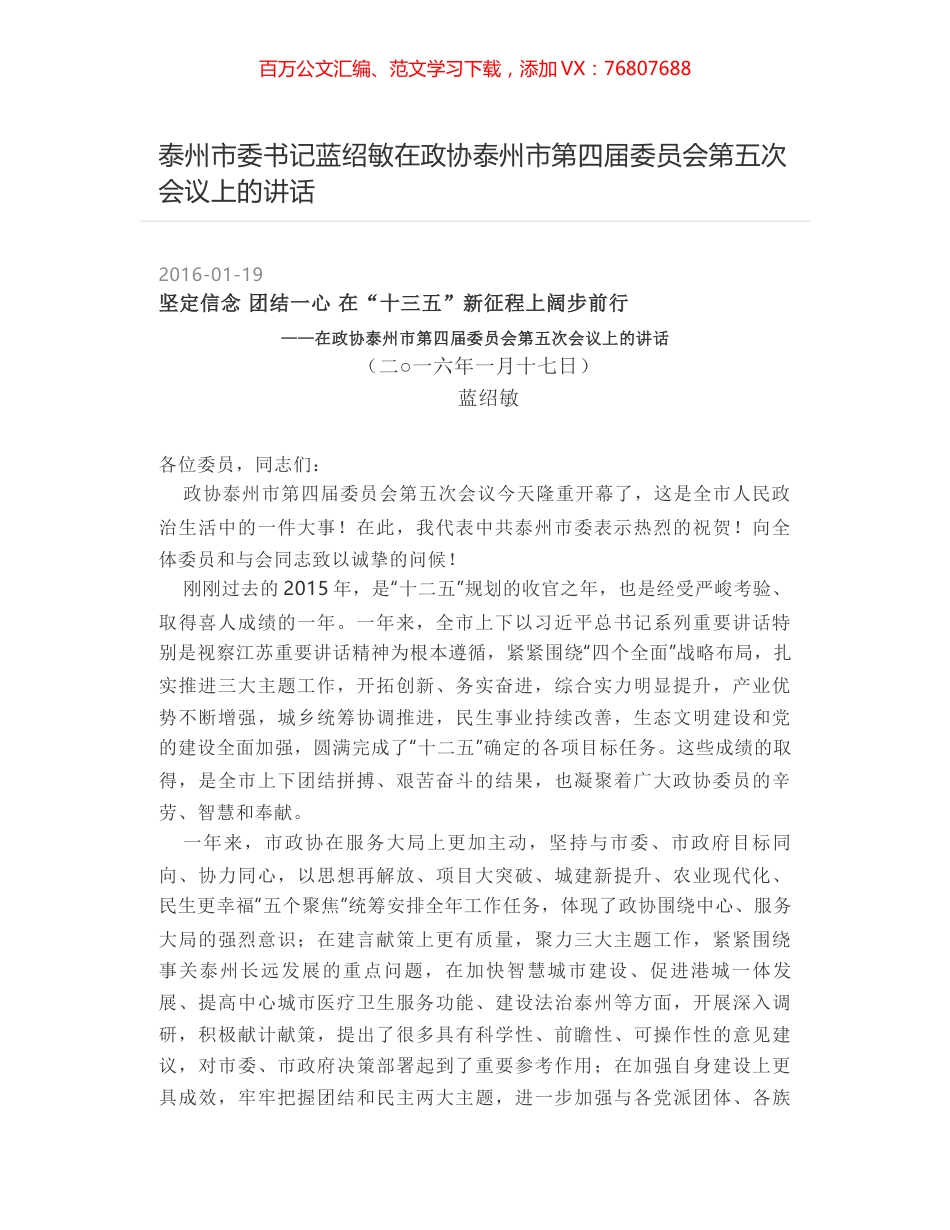 百万公文汇编、范文学习下载，添加 VX：76807688

泰州市委书记蓝绍敏在政协泰州市第四届委员会第五次会议上的讲话

2016-01-19

坚定信念 团结一心 在“十三五”新征程上阔步前行

——在政协泰州市第四届委员会第五次会议上的讲话

（二○一六年一月十七日）

蓝绍敏

各位委员，同志们：

政协泰州市第四届委员会第五次会议今天隆重开幕了，这是全市人民政治生活中的一件大事！在此，我代表中共泰州市委表示热烈的祝贺！向全体委员和与会同志致以诚挚的问候！

刚刚过去的 2015 年，是“十二五”规划的收官之年，也是经受严峻考验、取得喜人成绩的一年。一年来，全市上下以习近平总书记系列重要讲话特别是视察江苏重要讲话精神为根本遵循，紧紧围绕“四个全面”战略布局，扎实推进三大主题工作，开拓创新、务实奋进，综合实力明显提升，产业优势不断增强，城乡统筹协调推进，民生事业持续改善，生态文明建设和党的建设全面加强，圆满完成了“十二五”确定的各项目标任务。这些成绩的取得，是全市上下团结拼搏、艰苦奋斗的结果，也凝聚着广大政协委员的辛劳、智慧和奉献。

一年来，市政协在服务大局上更加主动，坚持与市委、市政府目标同向、协力同心，以思想再解放、项目大突破、城建新提升、农业现代化、民生更幸福“五个聚焦”统筹安排全年工作任务，体现了政协围绕中心、服务大局的强烈意识；在建言献策上更有质量，聚力三大主题工作，紧紧围绕事关泰州长远发展的重点问题，在加快智慧城市建设、促进港城一体发展、提高中心城市医疗卫生服务功能、建设法治泰州等方面，开展深入调研，积极献计献策，提出了很多具有科学性、前瞻性、可操作性的意见建议，对市委、市政府决策部署起到了重要参考作用；在加强自身建设上更具成效，牢牢把握团结和民主两大主题，进一步加强与各党派团体、各族